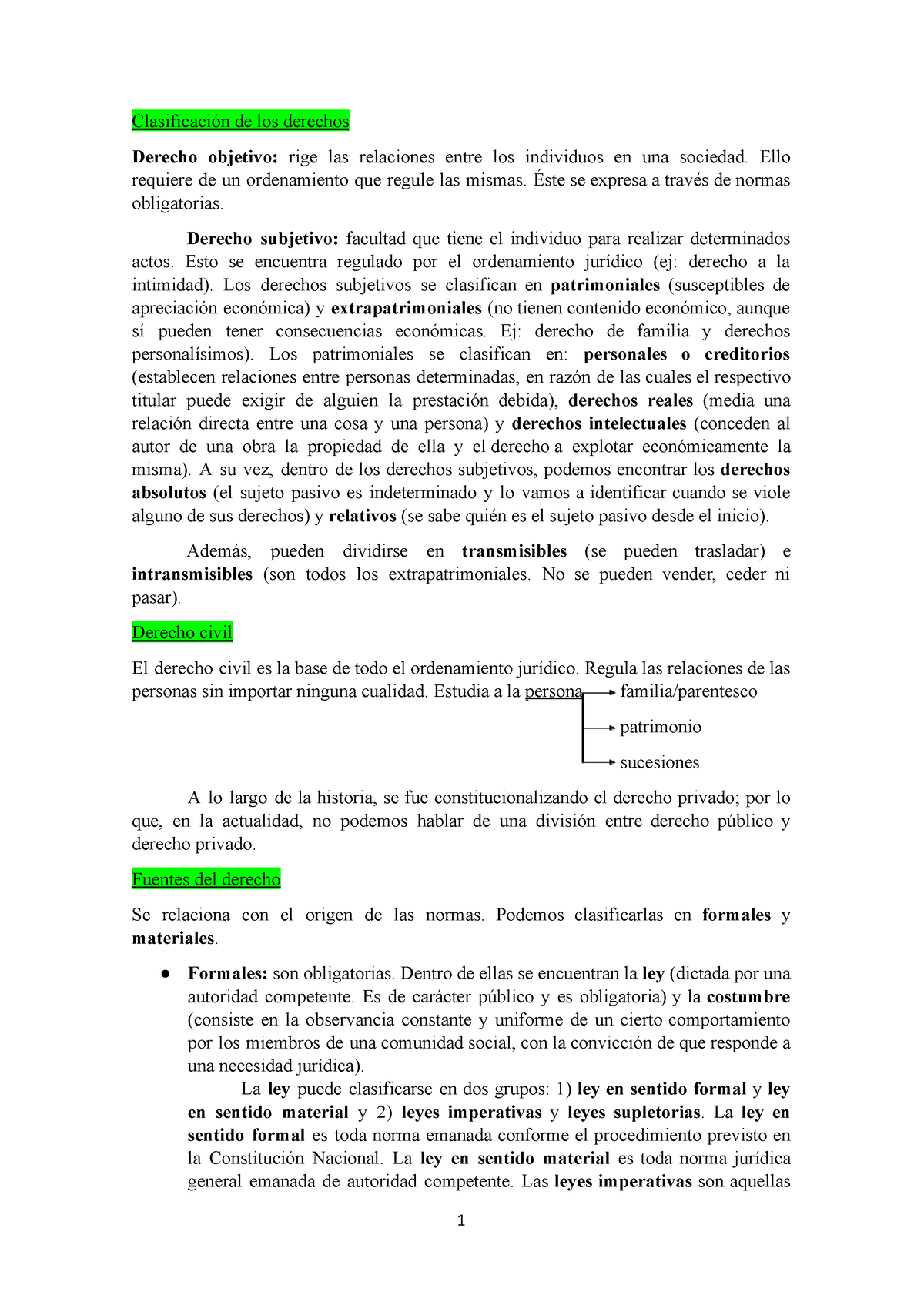 Clasificación de los derechos

Derecho objetivo: rige las relaciones entre los individuos en una sociedad. Ello requiere de un ordenamiento que regule las mismas. Éste se expresa a través de normas obligatorias.

Derecho subjetivo: facultad que tiene el individuo para realizar determinados actos. Esto se encuentra regulado por el ordenamiento jurídico (ej: derecho a la intimidad). Los derechos subjetivos se clasifican en patrimoniales (susceptibles de apreciación económica) y extrapatrimoniales (no tienen contenido económico, aunque sí pueden tener consecuencias económicas. Ej: derecho de familia y derechos personalísimos). Los patrimoniales se clasifican en: personales o creditorios (establecen relaciones entre personas determinadas, en razón de las cuales el respectivo titular puede exigir de alguien la prestación debida), derechos reales (media una relación directa entre una cosa y una persona) y derechos intelectuales (conceden al autor de una obra la propiedad de ella y el derecho a explotar económicamente la misma). A su vez, dentro de los derechos subjetivos, podemos encontrar los derechos absolutos (el sujeto pasivo es indeterminado y lo vamos a identificar cuando se viole alguno de sus derechos) y relativos (se sabe quién es el sujeto pasivo desde el inicio).

Además, pueden dividirse en transmisibles (se pueden trasladar) e intransmisibles (son todos los extrapatrimoniales. No se pueden vender, ceder ni pasar).

Derecho civil

El derecho civil es la base de todo el ordenamiento jurídico. Regula las relaciones de las personas sin importar ninguna cualidad. Estudia a la persona familia/parentesco

patrimonio

sucesiones

A lo largo de la historia, se fue constitucionalizando el derecho privado; por lo que, en la actualidad, no podemos hablar de una división entre derecho público y derecho privado.

Fuentes del derecho

Se relaciona con el origen de las normas. Podemos clasificarlas en formales y materiales.

● Formales: son obligatorias. Dentro de ellas se encuentran la ley (dictada por una autoridad competente. Es de carácter público y es obligatoria) y la costumbre (consiste en la observancia constante y uniforme de un cierto comportamiento por los miembros de una comunidad social, con la convicción de que responde a una necesidad jurídica).
La ley puede clasificarse en dos grupos: 1) ley en sentido formal y ley en sentido material y 2) leyes imperativas y leyes supletorias. La ley en sentido formal es toda norma emanada conforme el procedimiento previsto en la Constitución Nacional. La ley en sentido material es toda norma jurídica general emanada de autoridad competente. Las leyes imperativas son aquellas

1